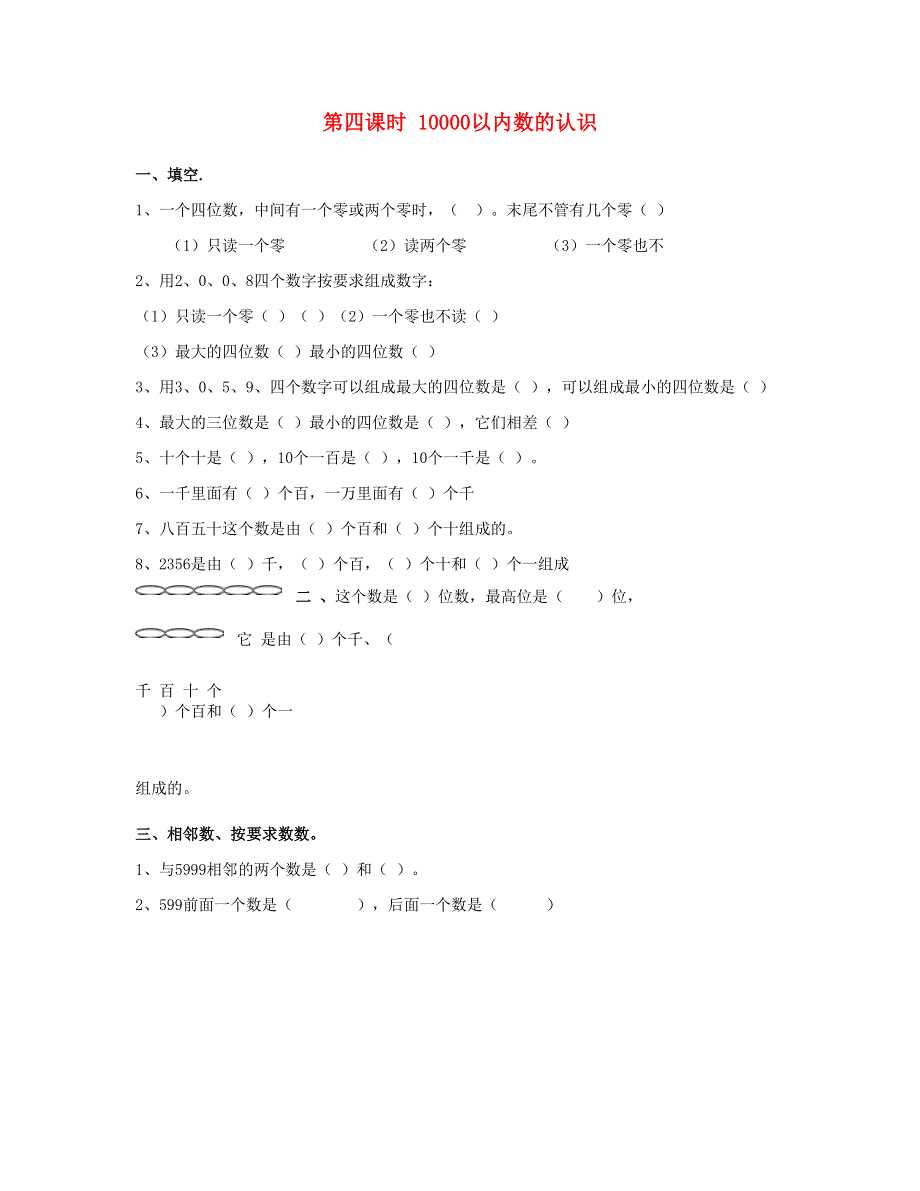 第四课时 10000以内数的认识

一、填空.

1、一个四位数，中间有一个零或两个零时，（ ）。末尾不管有几个零（ ）

（1）只读一个零　　（2）读两个零　　（3）一个零也不

2、用2、0、0、8四个数字按要求组成数字：

（1）只读一个零（ ）（ ）（2）一个零也不读（ ）

（3）最大的四位数（ ）最小的四位数（ ）

3、用3、0、5、9、四个数字可以组成最大的四位数是（ ），可以组成最小的四位数是（ ）

4、最大的三位数是（ ）最小的四位数是（ ），它们相差（ ）

5、十个十是（ ），10个一百是（ ），10个一千是（ ）。

6、一千里面有（ ）个百，一万里面有（ ）个千

7、八百五十这个数是由（ ）个百和（ ）个十组成的。

8、2356是由（ ）千，（ ）个百，（ ）个十和（ ）个一组成

二、这个数是（ ）位数，最高位是（　　）位，

它 是由（ ）个千、（

千 百 十 个
）个百和（ ）个一

组成的。

三、相邻数、按要求数数。

1、与5999相邻的两个数是（ ）和（ ）。

2、599前面一个数是（　　　），后面一个数是（　　　）